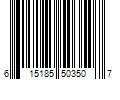 6 15185 50350 7